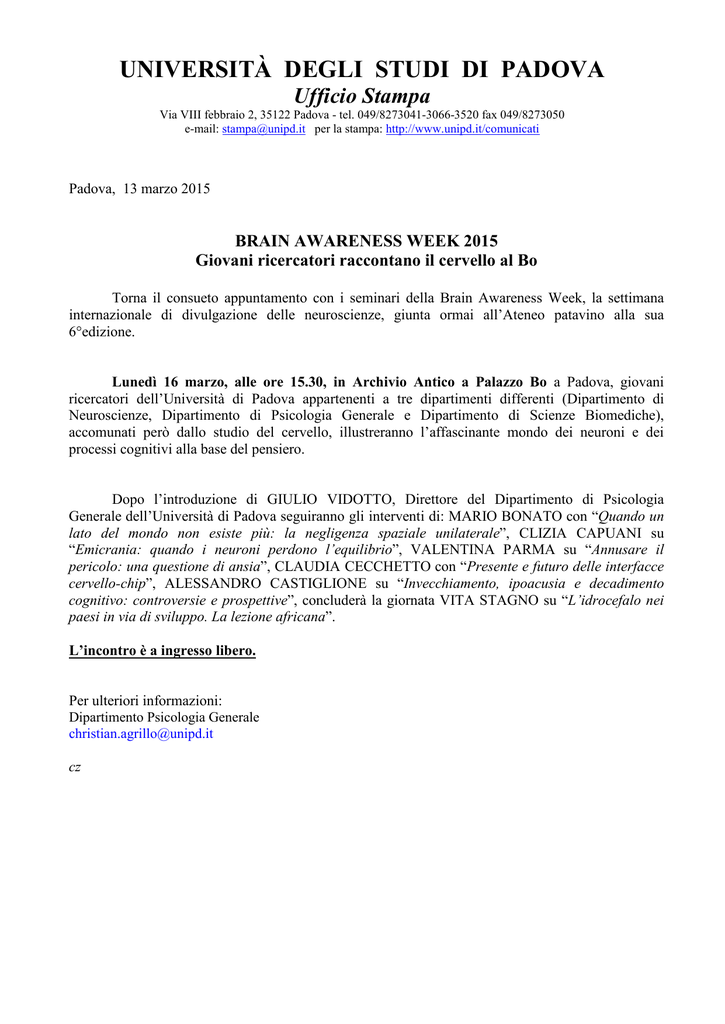 UNIVERSITÀ DEGLI STUDI DI PADOVA
Ufficio Stampa
Via VIII febbraio 2, 35122 Padova - tel. 049/8273041-3066-3520 fax 049/8273050
e-mail: stampa@unipd.it per la stampa: http://www.unipd.it/comunicati

Padova, 13 marzo 2015

BRAIN AWARENESS WEEK 2015
Giovani ricercatori raccontano il cervello al Bo

Torna il consueto appuntamento con i seminari della Brain Awareness Week, la settimana internazionale di divulgazione delle neuroscienze, giunta ormai all'Ateneo patavino alla sua 6°edizione.

Lunedì 16 marzo, alle ore 15.30, in Archivio Antico a Palazzo Bo a Padova, giovani ricercatori dell'Università di Padova appartenenti a tre dipartimenti differenti (Dipartimento di Neuroscienze, Dipartimento di Psicologia Generale e Dipartimento di Scienze Biomediche), accomunati però dallo studio del cervello, illustreranno l'affascinante mondo dei neuroni e dei processi cognitivi alla base del pensiero.

Dopo l'introduzione di GIULIO VIDOTTO, Direttore del Dipartimento di Psicologia Generale dell'Università di Padova seguiranno gli interventi di: MARIO BONATO con "Quando un lato del mondo non esiste più: la negligenza spaziale unilaterale", CLIZIA CAPUANI su "Emicrania: quando i neuroni perdono l'equilibrio", VALENTINA PARMA su "Annusare il pericolo: una questione di ansia", CLAUDIA CECCHETTO con "Presente e futuro delle interfacce cervello-chip", ALESSANDRO CASTIGLIONE su "Invecchiamento, ipoacusia e decadimento cognitivo: controversie e prospettive", concluderà la giornata VITA STAGNO su "L'idrocefalo nei paesi in via di sviluppo. La lezione africana".

L'incontro è a ingresso libero.

Per ulteriori informazioni:
Dipartimento Psicologia Generale
christian.agrillo@unipd.it

cz